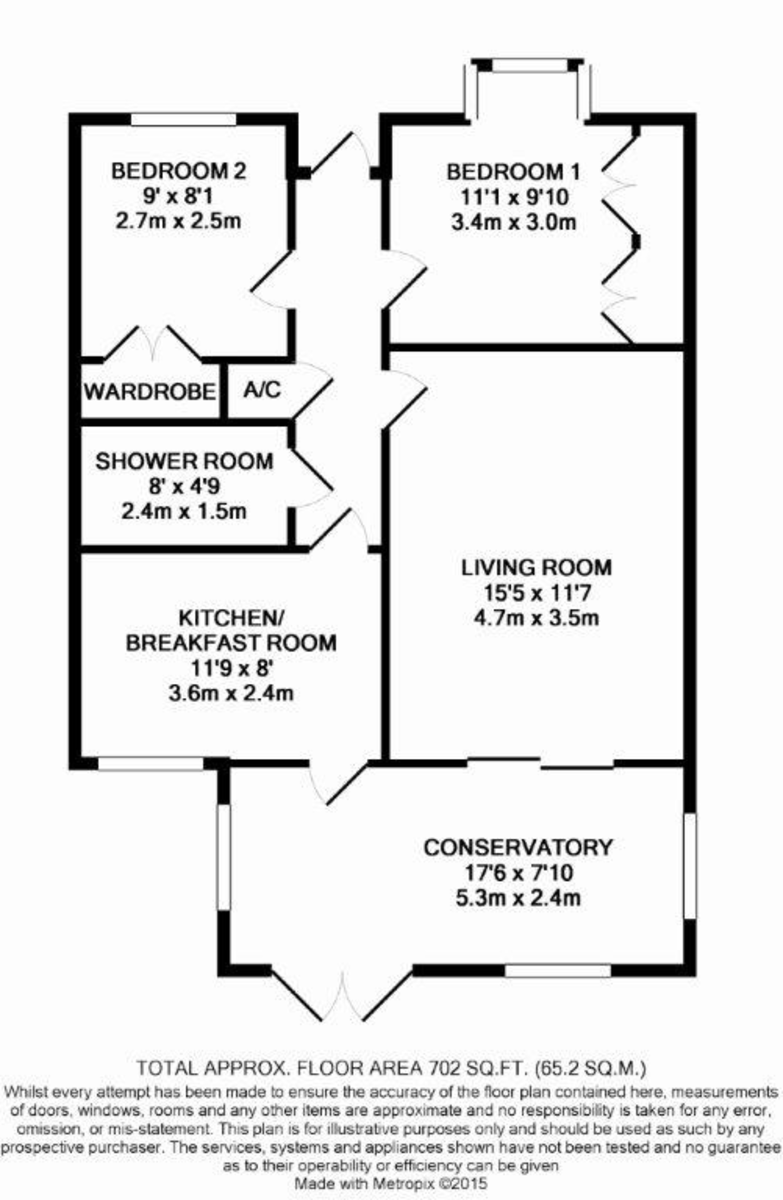 BEDROOM 2
9' x 8'1
2.7m x 2.5m

BEDROOM 1
11'1 x 9'10
3.4m x 3.0m

WARDROBE

A/C

SHOWER ROOM
8' x 4'9
2.4m x 1.5m

LIVING ROOM
15'5 x 11'7
4.7m x 3.5m

KITCHEN/
BREAKFAST ROOM
11'9 x 8'
3.6m x 2.4m

CONSERVATORY
17'6 x 7'10
5.3m x 2.4m

TOTAL APPROX. FLOOR AREA 702 SQ.FT. (65.2 SQ.M.)
Whilst every attempt has been made to ensure the accuracy of the floor plan contained here, measurements of doors, windows, rooms and any other items are approximate and no responsibility is taken for any error, omission, or mis-statement. This plan is for illustrative purposes only and should be used as such by any prospective purchaser. The services, systems and appliances shown have not been tested and no guarantee as to their operability or efficiency can be given
Made with Metropix ©2015